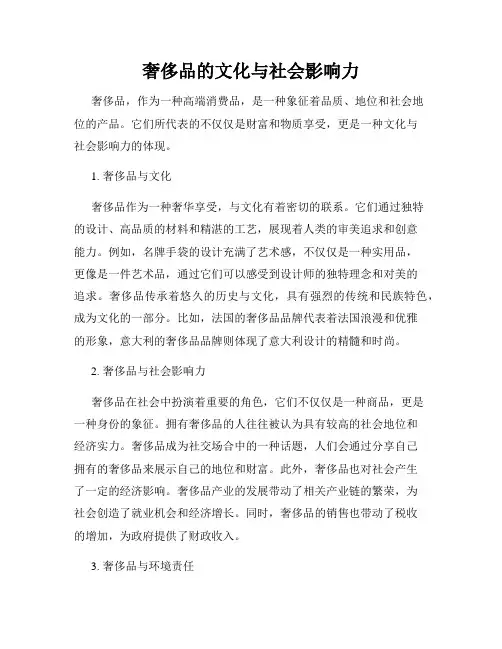 奢侈品的文化与社会影响力

奢侈品，作为一种高端消费品，是一种象征着品质、地位和社会地位的产品。它们所代表的不仅仅是财富和物质享受，更是一种文化与社会影响力的体现。

1. 奢侈品与文化

奢侈品作为一种奢华享受，与文化有着密切的联系。它们通过独特的设计、高品质的材料和精湛的工艺，展现着人类的审美追求和创意能力。例如，名牌手袋的设计充满了艺术感，不仅仅是一种实用品，更像是一件艺术品，通过它们可以感受到设计师的独特理念和对美的追求。奢侈品传承着悠久的历史与文化，具有强烈的传统和民族特色，成为文化的一部分。比如，法国的奢侈品品牌代表着法国浪漫和优雅的形象，意大利的奢侈品品牌则体现了意大利设计的精髓和时尚。

2. 奢侈品与社会影响力

奢侈品在社会中扮演着重要的角色，它们不仅仅是一种商品，更是一种身份的象征。拥有奢侈品的人往往被认为具有较高的社会地位和经济实力。奢侈品成为社交场合中的一种话题，人们会通过分享自己拥有的奢侈品来展示自己的地位和财富。此外，奢侈品也对社会产生了一定的经济影响。奢侈品产业的发展带动了相关产业链的繁荣，为社会创造了就业机会和经济增长。同时，奢侈品的销售也带动了税收的增加，为政府提供了财政收入。

3. 奢侈品与环境责任